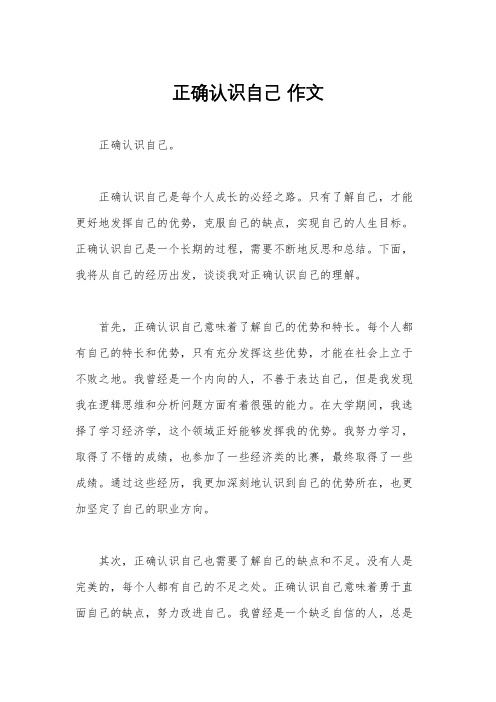 正确认识自己 作文

正确认识自己。

正确认识自己是每个人成长的必经之路。只有了解自己，才能更好地发挥自己的优势，克服自己的缺点，实现自己的人生目标。正确认识自己是一个长期的过程，需要不断地反思和总结。下面，我将从自己的经历出发，谈谈我对正确认识自己的理解。

首先，正确认识自己意味着了解自己的优势和特长。每个人都有自己的特长和优势，只有充分发挥这些优势，才能在社会上立于不败之地。我曾经是一个内向的人，不善于表达自己，但是我发现我在逻辑思维和分析问题方面有着很强的能力。在大学期间，我选择了学习经济学，这个领域正好能够发挥我的优势。我努力学习，取得了不错的成绩，也参加了一些经济类的比赛，最终取得了一些成绩。通过这些经历，我更加深刻地认识到自己的优势所在，也更加坚定了自己的职业方向。

其次，正确认识自己也需要了解自己的缺点和不足。没有人是完美的，每个人都有自己的不足之处。正确认识自己意味着勇于直面自己的缺点，努力改进自己。我曾经是一个缺乏自信的人，总是